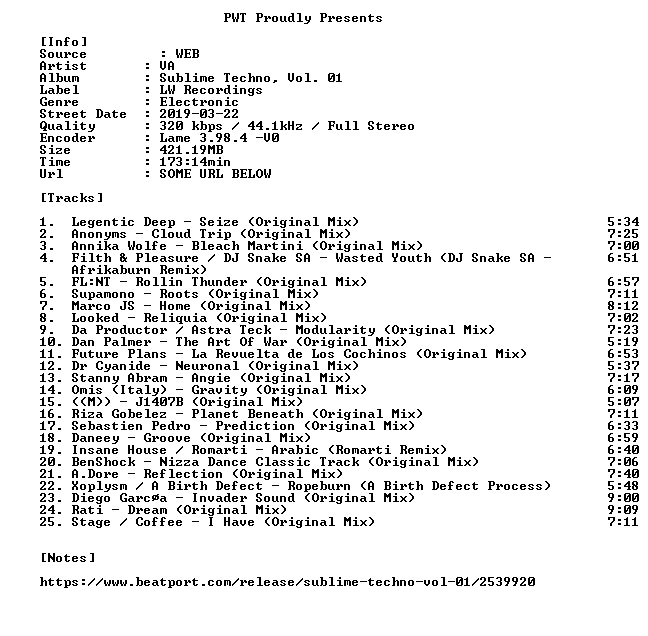 PWT Proudly Presents

[Info]
Source : WEB
Artist : VA
Album : Sublime Techno, Vol. 01
Label : LW Recordings
Genre : Electronic
Street Date : 2019-03-22
Quality : 320 kbps / 44.1kHz / Full Stereo
Encoder : Lame 3.98.4 -V0
Size : 421.19MB
Time : 173:14min
Url : SOME URL BELOW

[Tracks]

1. Legentic Deep - Seize (Original Mix) 5:34
2. Anonyms - Cloud Trip (Original Mix) 7:25
3. Annika Wolfe - Bleach Martini (Original Mix) 7:00
4. Filth & Pleasure / DJ Snake SA - Wasted Youth (DJ Snake SA - Afrikaburn Remix) 6:51
5. FL:NT - Rollin Thunder (Original Mix) 6:57
6. Supamono - Roots (Original Mix) 7:11
7. Marco JS - Home (Original Mix) 8:12
8. Looked - Reliquia (Original Mix) 7:02
9. Da Productor / Astra Teck - Modularity (Original Mix) 7:23
10. Dan Palmer - The Art Of War (Original Mix) 5:19
11. Future Plans - La Revuelta de Los Cochinos (Original Mix) 6:53
12. Dr Cyanide - Neuronal (Original Mix) 5:37
13. Stanny Abram - Angie (Original Mix) 7:17
14. Omis (Italy) - Gravity (Original Mix) 6:09
15. ((M)) - J1407B (Original Mix) 5:07
16. Riza Gobelez - Planet Beneath (Original Mix) 7:11
17. Sebastien Pedro - Prediction (Original Mix) 6:33
18. Daneey - Groove (Original Mix) 6:59
19. Insane House / Romarti - Arabic (Romarti Remix) 6:40
20. BenShock - Nizza Dance Classic Track (Original Mix) 7:06
21. A.Dore - Reflection (Original Mix) 7:40
22. Xoplysm / A Birth Defect - Ropeburn (A Birth Defect Process) 5:48
23. Diego Garcøa - Invader Sound (Original Mix) 9:00
24. Rati - Dream (Original Mix) 9:09
25. Stage / Coffee - I Have (Original Mix) 7:11

[Notes]

https://www.beatport.com/release/sublime-techno-vol-01/2539920